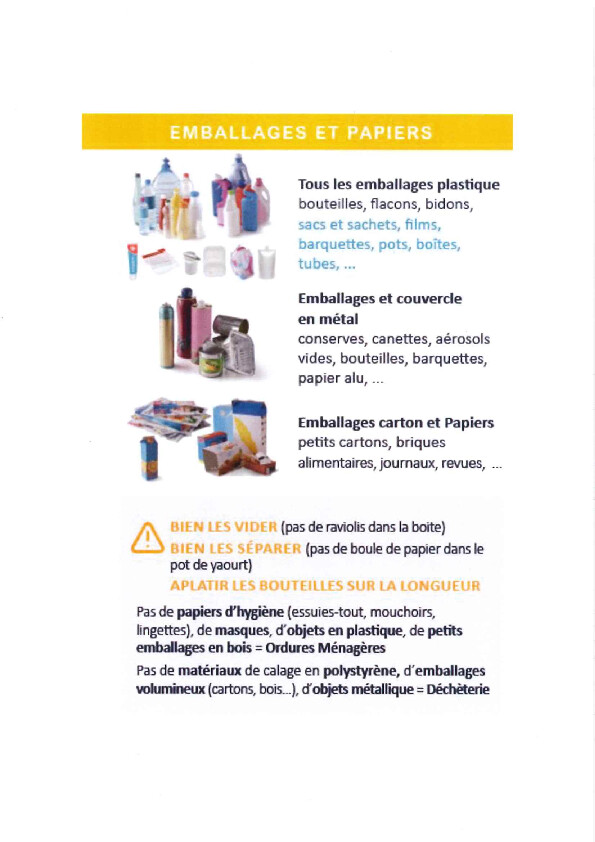 EMBALLAGES ET PAPIERS

Tous les emballages plastique
bouteilles, flacons, bidons, sacs et sachets, films, barquettes, pots, boîtes, tubes, ...

Emballages et couvercle en métal
conserves, canettes, aérosols vides, bouteilles, barquettes, papier alu, ...

Emballages carton et Papiers
petits cartons, briques alimentaires, journaux, revues, ...

BIEN LES VIDER (pas de raviolis dans la boite)
BIEN LES SÉPARER (pas de boule de papier dans le pot de yaourt)
APLATIR LES BOUTEILLES SUR LA LONGUEUR

Pas de papiers d'hygiène (essuies-tout, mouchoirs, lingettes), de masques, d'objets en plastique, de petits emballages en bois = Ordures Ménagères

Pas de matériaux de calage en polystyrène, d'emballages volumineux (cartons, bois...), d'objets métallique = Déchèterie